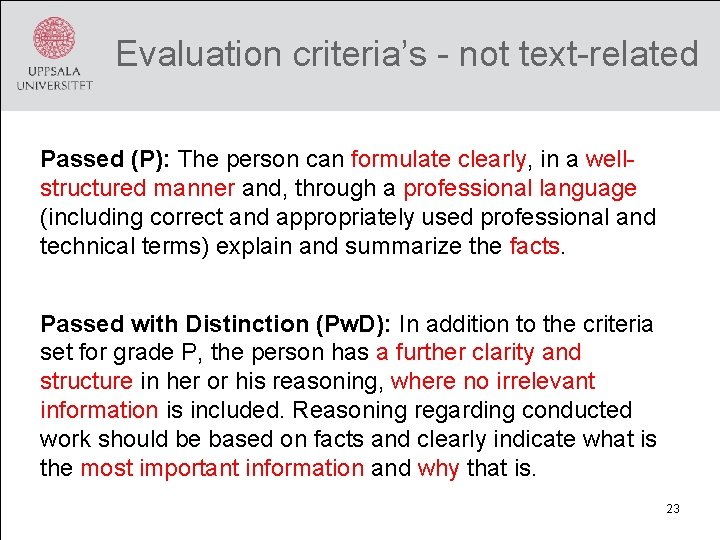 UPPSALA UNIVERSITET

Evaluation criteria's - not text-related

Passed (P): The person can formulate clearly, in a well-structured manner and, through a professional language (including correct and appropriately used professional and technical terms) explain and summarize the facts.

Passed with Distinction (PwD): In addition to the criteria set for grade P, the person has a further clarity and structure in her or his reasoning, where no irrelevant information is included. Reasoning regarding conducted work should be based on facts and clearly indicate what is the most important information and why that is.

23